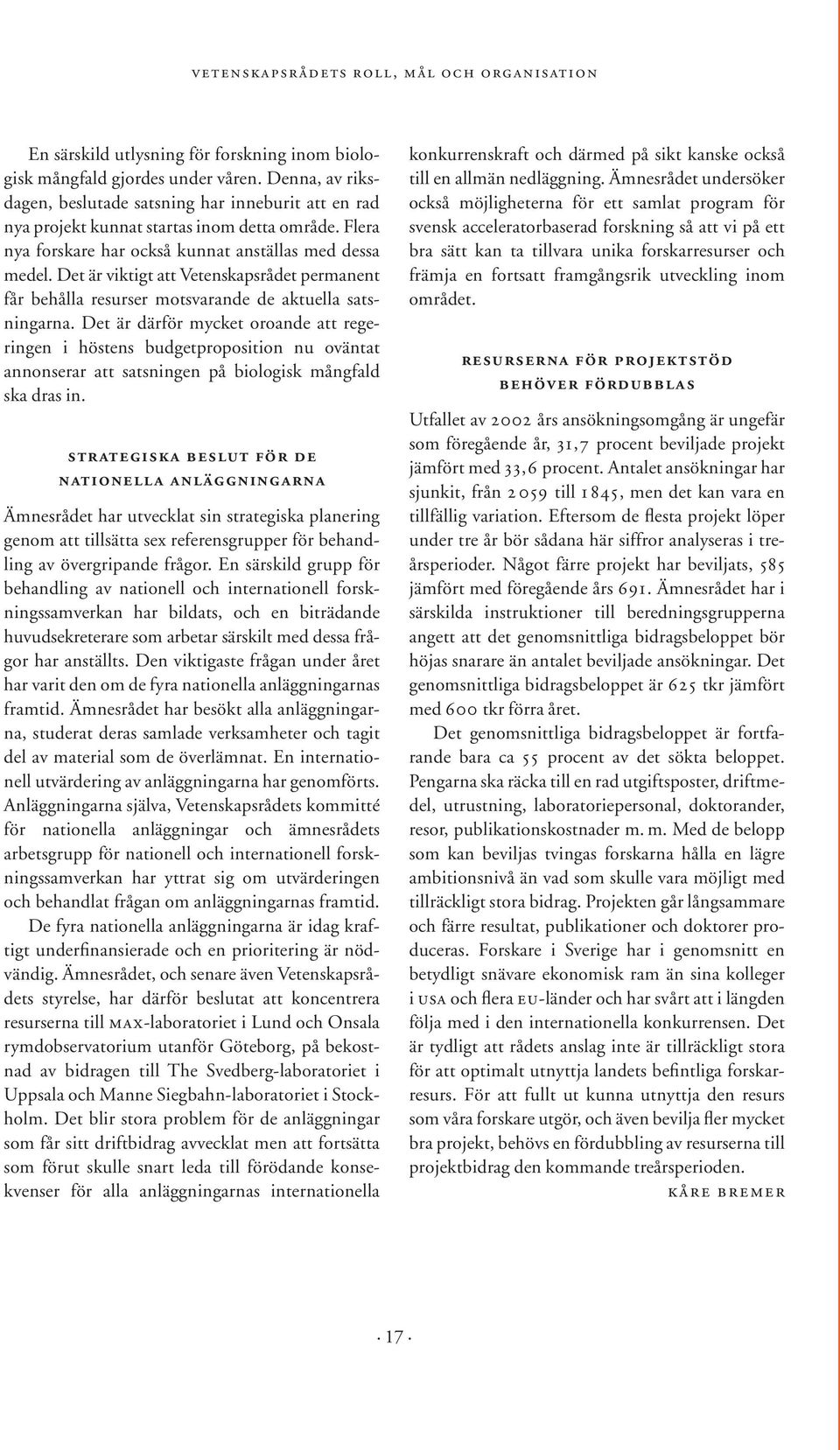 VETENSKAPSRÅDETS ROLL, MÅL OCH ORGANISATION

En särskild utlysning för forskning inom biologisk mångfald gjordes under våren. Denna, av riksdagen, beslutade satsning har inneburit att en rad nya projekt kunnat startas inom detta område. Flera nya forskare har också kunnat anställas med dessa medel. Det är viktigt att Vetenskapsrådet permanent får behålla resurser motsvarande de aktuella satsningarna. Det är därför mycket oroande att regeringen i höstens budgetproposition nu oväntat annonserar att satsningen på biologisk mångfald ska dras in.

STRATEGISKA BESLUT FÖR DE NATIONELLA ANLÄGGNINGARNA

Ämnesrådet har utvecklat sin strategiska planering genom att tillsätta sex referensgrupper för behandling av övergripande frågor. En särskild grupp för behandling av nationell och internationell forskningssamverkan har bildats, och en biträdande huvudsekreterare som arbetar särskilt med dessa frågor har anställts. Den viktigaste frågan under året har varit den om de fyra nationella anläggningarnas framtid. Ämnesrådet har besökt alla anläggningarna, studerat deras samlade verksamheter och tagit del av material som de överlämnat. En internationell utvärdering av anläggningarna har genomförts. Anläggningarna själva, Vetenskapsrådets kommitté för nationella anläggningar och ämnesrådets arbetsgrupp för nationell och internationell forskningssamverkan har yttrat sig om utvärderingen och behandlat frågan om anläggningarnas framtid.

De fyra nationella anläggningarna är idag kraftigt underfinansierade och en prioritering är nödvändig. Ämnesrådet, och senare även Vetenskapsrådets styrelse, har därför beslutat att koncentrera resurserna till MAX-laboratoriet i Lund och Onsala rymdobservatorium utanför Göteborg, på bekostnad av bidragen till The Svedberg-laboratoriet i Uppsala och Manne Siegbahn-laboratoriet i Stockholm. Det blir stora problem för de anläggningar som får sitt driftbidrag avvecklat men att fortsätta som förut skulle snart leda till förödande konsekvenser för alla anläggningarnas internationella konkurrenskraft och därmed på sikt kanske också till en allmän nedläggning. Ämnesrådet undersöker också möjligheterna för ett samlat program för svensk acceleratorbaserad forskning så att vi på ett bra sätt kan ta tillvara unika forskarresurser och främja en fortsatt framgångsrik utveckling inom området.

RESURSERNA FÖR PROJEKTSTÖD BEHÖVER FÖRDUBBLAS

Utfallet av 2002 års ansökningsomgång är ungefär som föregående år, 31,7 procent beviljade projekt jämfört med 33,6 procent. Antalet ansökningar har sjunkit, från 2059 till 1845, men det kan vara en tillfällig variation. Eftersom de flesta projekt löper under tre år bör sådana här siffror analyseras i treårsperioder. Något färre projekt har beviljats, 585 jämfört med föregående års 691. Ämnesrådet har i särskilda instruktioner till beredningsgrupperna angett att det genomsnittliga bidragsbeloppet bör höjas snarare än antalet beviljade ansökningar. Det genomsnittliga bidragsbeloppet är 625 tkr jämfört med 600 tkr förra året.

Det genomsnittliga bidragsbeloppet är fortfarande bara ca 55 procent av det sökta beloppet. Pengarna ska räcka till en rad utgiftsposter, driftmedel, utrustning, laboratoriepersonal, doktorander, resor, publikationskostnader m. m. Med de belopp som kan beviljas tvingas forskarna hålla en lägre ambitionsnivå än vad som skulle vara möjligt med tillräckligt stora bidrag. Projekten går långsammare och färre resultat, publikationer och doktorer produceras. Forskare i Sverige har i genomsnitt en betydligt snävare ekonomisk ram än sina kolleger i USA och flera EU-länder och har svårt att i längden följa med i den internationella konkurrensen. Det är tydligt att rådets anslag inte är tillräckligt stora för att optimalt utnyttja landets befintliga forskarresurs. För att fullt ut kunna utnyttja den resurs som våra forskare utgör, och även bevilja fler mycket bra projekt, behövs en fördubbling av resurserna till projektbidrag den kommande treårsperioden.

KÅRE BREMER

· 17 ·